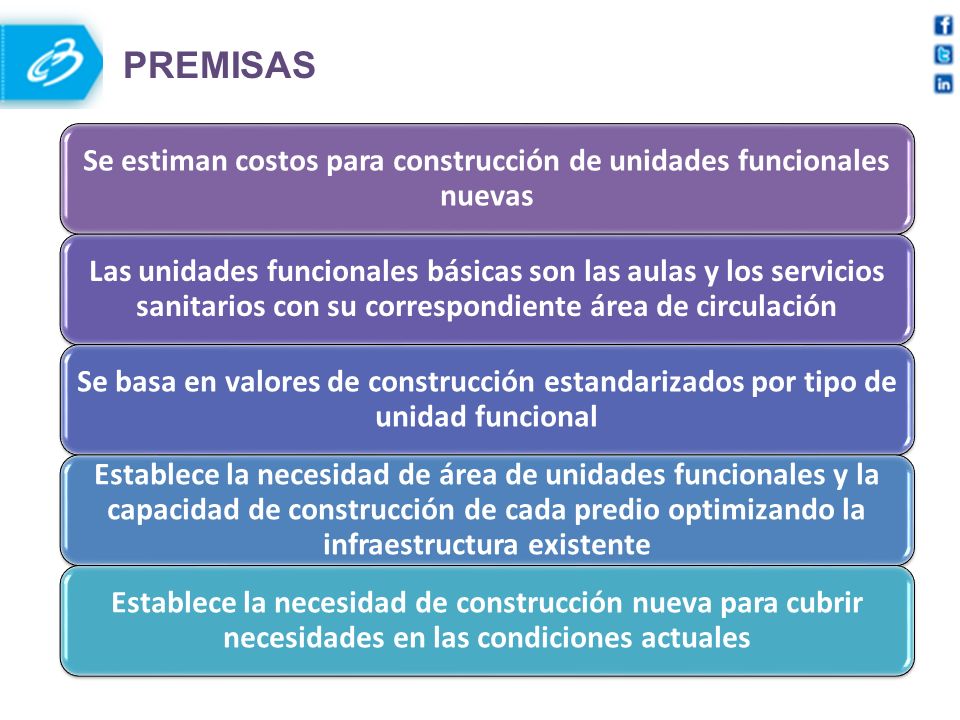 PREMISAS

Se estiman costos para construcción de unidades funcionales nuevas

Las unidades funcionales básicas son las aulas y los servicios sanitarios con su correspondiente área de circulación

Se basa en valores de construcción estandarizados por tipo de unidad funcional

Establece la necesidad de área de unidades funcionales y la capacidad de construcción de cada predio optimizando la infraestructura existente

Establece la necesidad de construcción nueva para cubrir necesidades en las condiciones actuales